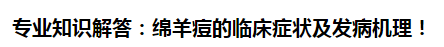 专业知识解答：绵羊痘的临床症状及发病机理！